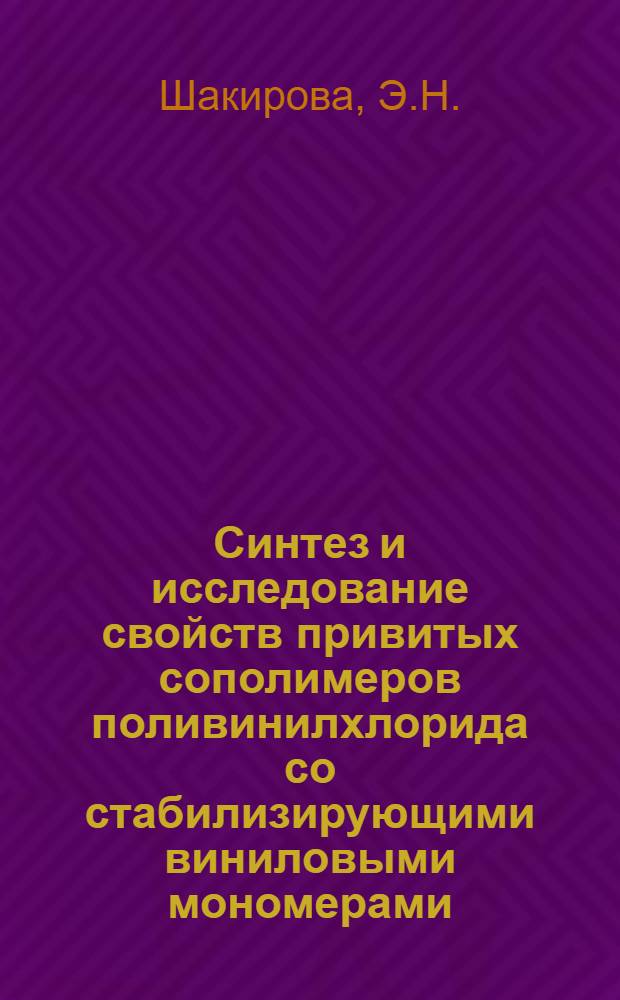 Шакирова, Э.Н.

Синтез и исследование свойств привитых сополимеров поливинилхлорида со стабилизирующими виниловыми мономерами